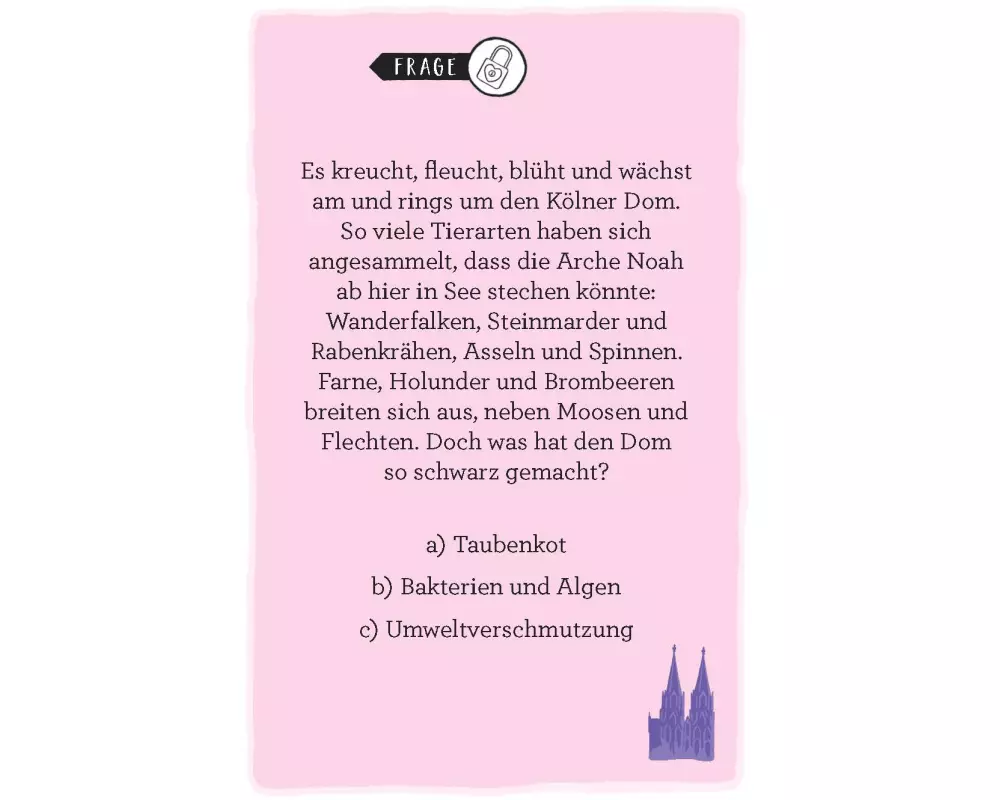 FRAGE

Es kreucht, fleucht, blüht und wächst am und rings um den Kölner Dom. So viele Tierarten haben sich angesammelt, dass die Arche Noah ab hier in See stechen könnte: Wanderfalken, Steinmarder und Rabenkrähen, Asseln und Spinnen. Farne, Holunder und Brombeeren breiten sich aus, neben Moosen und Flechten. Doch was hat den Dom so schwarz gemacht?

a) Taubenkot

b) Bakterien und Algen

c) Umweltverschmutzung